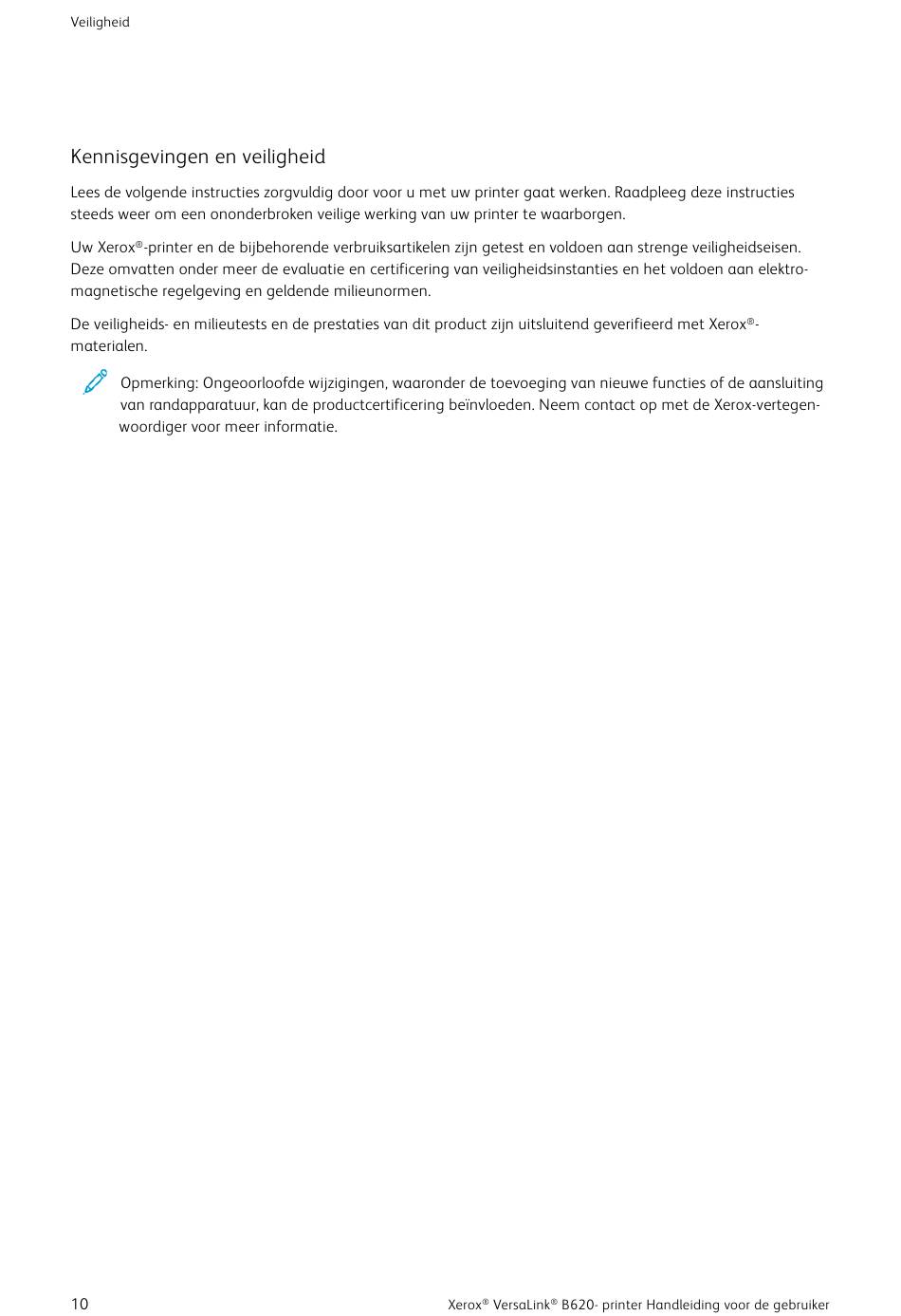 Veiligheid

Kennisgevingen en veiligheid

Lees de volgende instructies zorgvuldig door voor u met uw printer gaat werken. Raadpleeg deze instructies steeds weer om een ononderbroken veilige werking van uw printer te waarborgen.

Uw Xerox®-printer en de bijbehorende verbruiksartikelen zijn getest en voldoen aan strenge veiligheidseisen. Deze omvatten onder meer de evaluatie en certificering van veiligheidsinstanties en het voldoen aan elektromagnetische regelgeving en geldende milieunormen.

De veiligheids- en milieutests en de prestaties van dit product zijn uitsluitend geverifieerd met Xerox®-materialen.

Opmerking: Ongeoorloofde wijzigingen, waaronder de toevoeging van nieuwe functies of de aansluiting van randapparatuur, kan de productcertificering beïnvloeden. Neem contact op met de Xerox-vertegenwoordiger voor meer informatie.

10

Xerox® VersaLink® B620- printer Handleiding voor de gebruiker